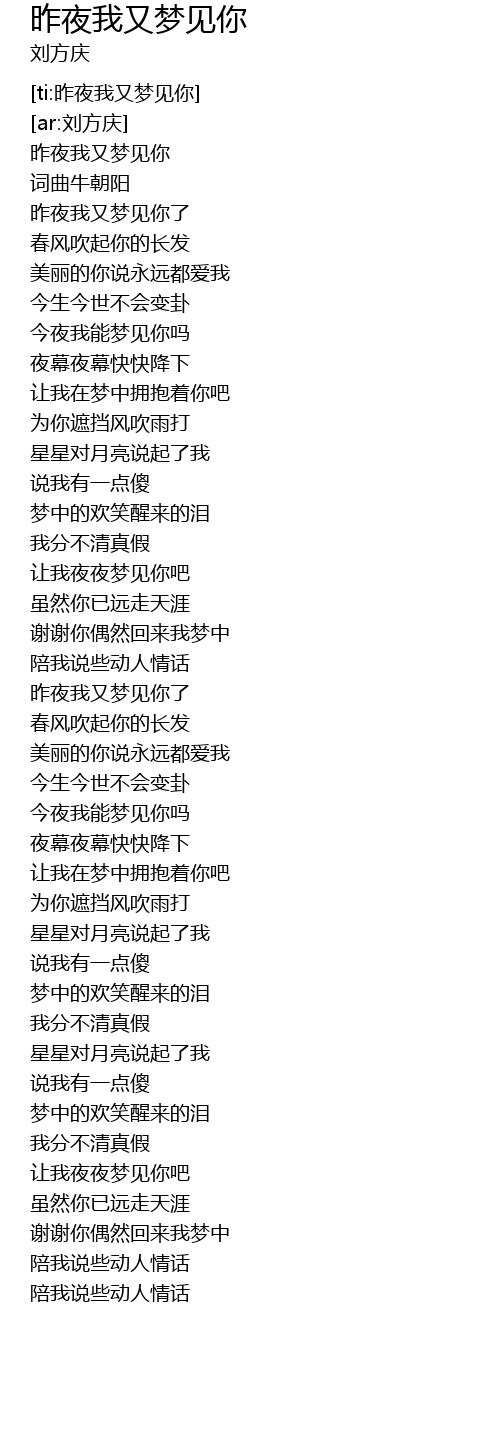 昨夜我又梦见你
刘方庆

[ti:昨夜我又梦见你]
[ar:刘方庆]
昨夜我又梦见你
词曲牛朝阳
昨夜我又梦见你了
春风吹起你的长发
美丽的你说永远都爱我
今生今世不会变卦
今夜我能梦见你吗
夜幕夜幕快快降下
让我在梦中拥抱着你吧
为你遮挡风吹雨打
星星对月亮说起了我
说我有一点傻
梦中的欢笑醒来的泪
我分不清真假
让我夜夜梦见你吧
虽然你已远走天涯
谢谢你偶然回来我梦中
陪我说些动人情话
昨夜我又梦见你了
春风吹起你的长发
美丽的你说永远都爱我
今生今世不会变卦
今夜我能梦见你吗
夜幕夜幕快快降下
让我在梦中拥抱着你吧
为你遮挡风吹雨打
星星对月亮说起了我
说我有一点傻
梦中的欢笑醒来的泪
我分不清真假
星星对月亮说起了我
说我有一点傻
梦中的欢笑醒来的泪
我分不清真假
让我夜夜梦见你吧
虽然你已远走天涯
谢谢你偶然回来我梦中
陪我说些动人情话
陪我说些动人情话